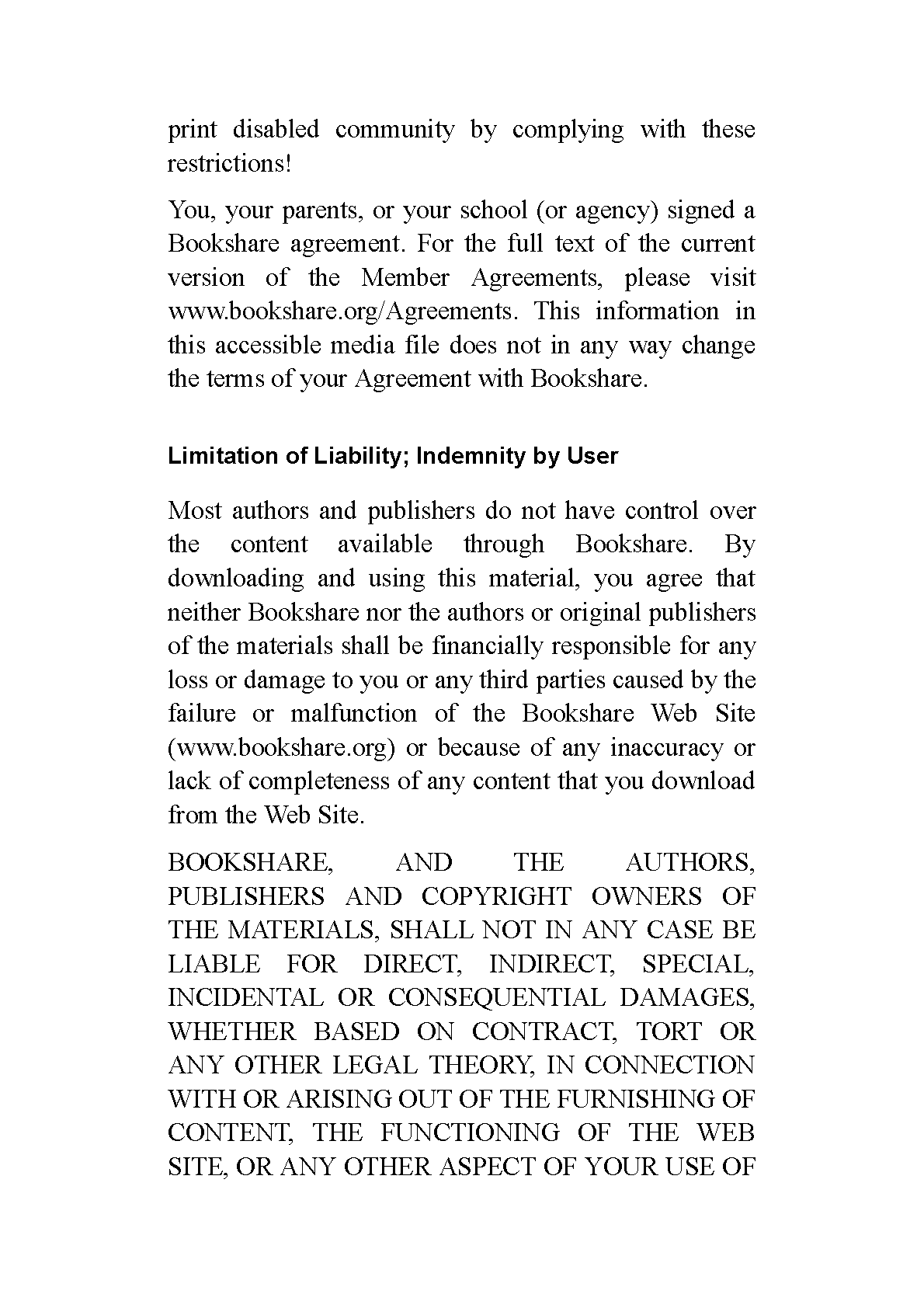 print disabled community by complying with these restrictions!

You, your parents, or your school (or agency) signed a Bookshare agreement. For the full text of the current version of the Member Agreements, please visit www.bookshare.org/Agreements. This information in this accessible media file does not in any way change the terms of your Agreement with Bookshare.

Limitation of Liability; Indemnity by User

Most authors and publishers do not have control over the content available through Bookshare. By downloading and using this material, you agree that neither Bookshare nor the authors or original publishers of the materials shall be financially responsible for any loss or damage to you or any third parties caused by the failure or malfunction of the Bookshare Web Site (www.bookshare.org) or because of any inaccuracy or lack of completeness of any content that you download from the Web Site.

BOOKSHARE, AND THE AUTHORS, PUBLISHERS AND COPYRIGHT OWNERS OF THE MATERIALS, SHALL NOT IN ANY CASE BE LIABLE FOR DIRECT, INDIRECT, SPECIAL, INCIDENTAL OR CONSEQUENTIAL DAMAGES, WHETHER BASED ON CONTRACT, TORT OR ANY OTHER LEGAL THEORY, IN CONNECTION WITH OR ARISING OUT OF THE FURNISHING OF CONTENT, THE FUNCTIONING OF THE WEB SITE, OR ANY OTHER ASPECT OF YOUR USE OF